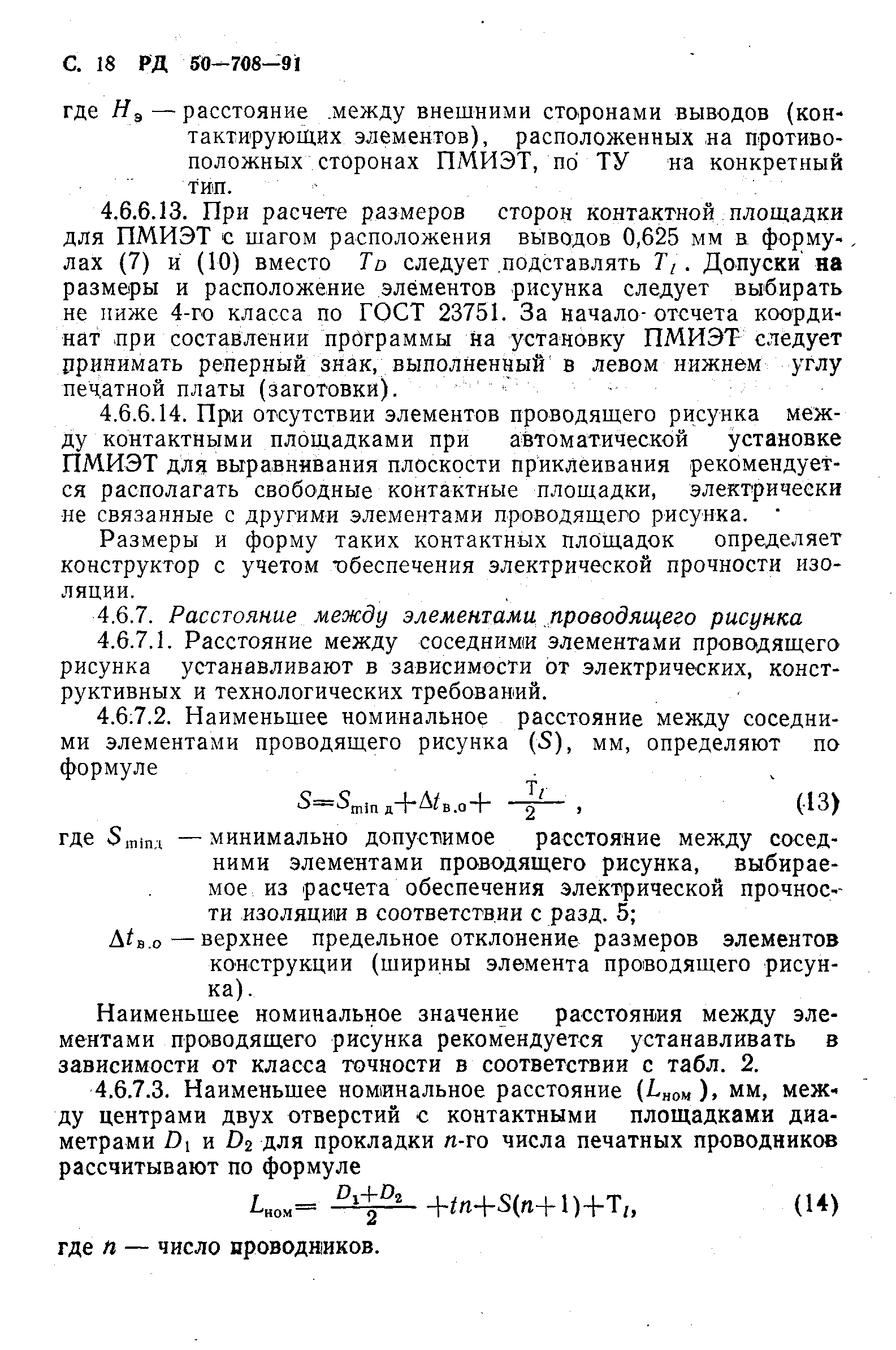 С. 18 РД 50—708—91

где $H_э$ — расстояние между внешними сторонами выводов (контактирующих элементов), расположенных на противоположных сторонах ПМИЭТ, по ТУ на конкретный тип.

4.6.6.13. При расчете размеров сторон контактной площадки для ПМИЭТ с шагом расположения выводов 0,625 мм в формулах (7) и (10) вместо $T_D$ следует подставлять $T_l$. Допуски на размеры и расположение элементов рисунка следует выбирать не ниже 4-го класса по ГОСТ 23751. За начало отсчета координат при составлении программы на установку ПМИЭТ следует принимать реперный знак, выполненный в левом нижнем углу печатной платы (заготовки).

4.6.6.14. При отсутствии элементов проводящего рисунка между контактными площадками при автоматической установке ПМИЭТ для выравнивания плоскости приклеивания рекомендуется располагать свободные контактные площадки, электрически не связанные с другими элементами проводящего рисунка.

Размеры и форму таких контактных площадок определяет конструктор с учетом обеспечения электрической прочности изоляции.

4.6.7. Расстояние между элементами проводящего рисунка

4.6.7.1. Расстояние между соседними элементами проводящего рисунка устанавливают в зависимости от электрических, конструктивных и технологических требований.

4.6.7.2. Наименьшее номинальное расстояние между соседними элементами проводящего рисунка ($S$), мм, определяют по формуле

$S=S_{\min д}+\Delta t_{в.о}+\frac{T_l}{2}$, (13)

где $S_{\min д}$ — минимально допустимое расстояние между соседними элементами проводящего рисунка, выбираемое из расчета обеспечения электрической прочности изоляции в соответствии с разд. 5;

$\Delta t_{в.о}$ — верхнее предельное отклонение размеров элементов конструкции (ширины элемента проводящего рисунка).

Наименьшее номинальное значение расстояния между элементами проводящего рисунка рекомендуется устанавливать в зависимости от класса точности в соответствии с табл. 2.

4.6.7.3. Наименьшее номинальное расстояние ($L_{ном}$), мм, между центрами двух отверстий с контактными площадками диаметрами $D_1$ и $D_2$ для прокладки $n$-го числа печатных проводников рассчитывают по формуле

$L_{ном}=\frac{D_1+D_2}{2}+tn+S(n+1)+T_l$, (14)

где $n$ — число проводников.